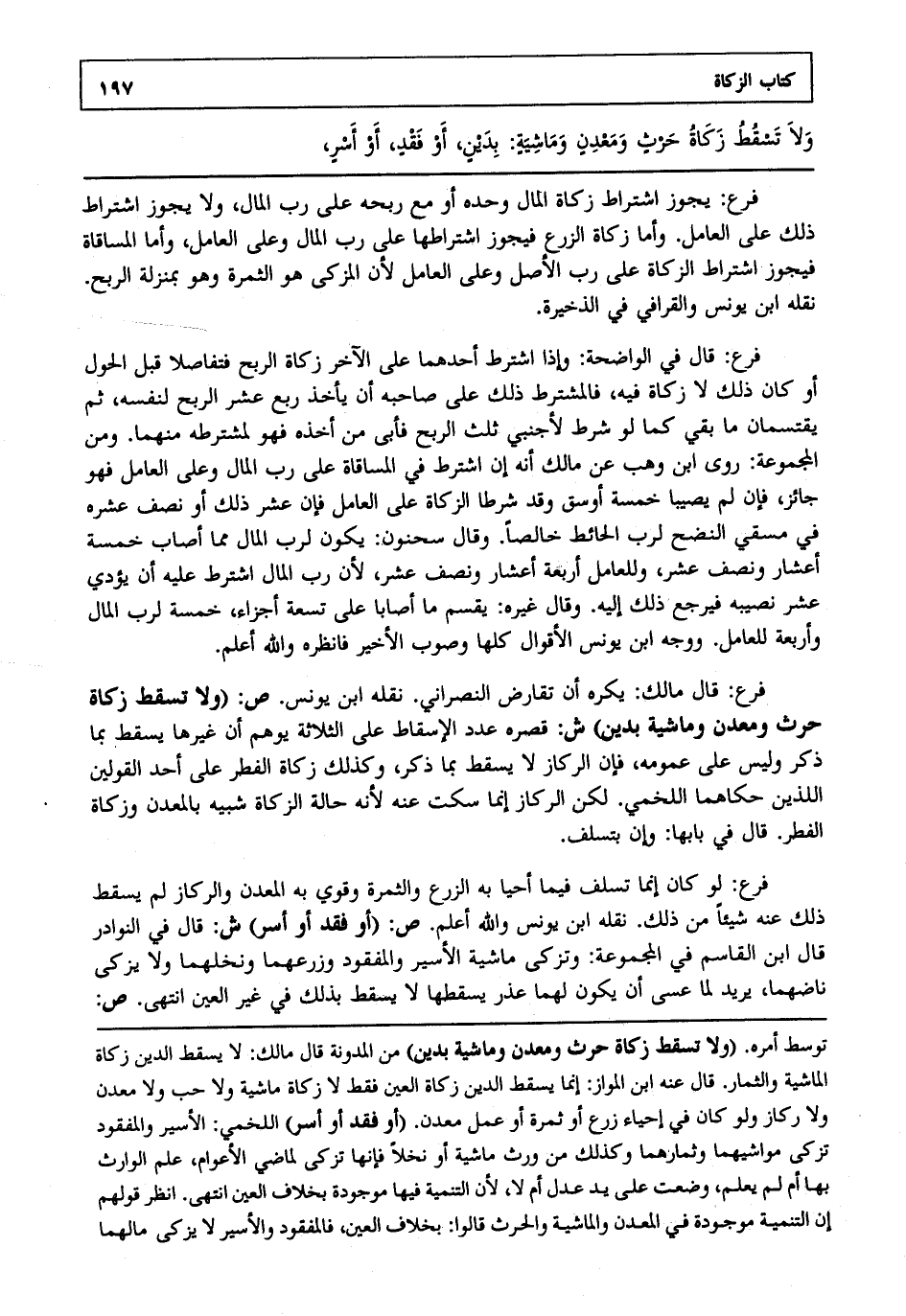 كتاب الزكاة ١٩٧

وَلاَ تَسْقُطُ زَكَاةُ حَرْثٍ وَمَعْدِنٍ وَمَاشِيَةٍ: بِدَيْنٍ، أَوْ فَقْدٍ، أَوْ أَسْرٍ،

فرع: يجوز اشتراط زكاة المال وحده أو مع ربحه على رب المال، ولا يجوز اشتراط ذلك على العامل. وأما زكاة الزرع فيجوز اشتراطها على رب المال وعلى العامل، وأما المساقاة فيجوز اشتراط الزكاة على رب الأصل وعلى العامل لأن المزكى هو الثمرة وهو بمنزلة الربح. نقله ابن يونس والقرافي في الذخيرة.

فرع: قال في الواضحة: وإذا اشترط أحدهما على الآخر زكاة الربح فتفاصلا قبل الحول أو كان ذلك لا زكاة فيه، فالمشترط ذلك على صاحبه أن يأخذ ربع عشر الربح لنفسه، ثم يقتسمان ما بقي كما لو شرط لأجنبي ثلث الربح فأبى من أخذه فهو لمشترطه منهما. ومن المجموعة: روى ابن وهب عن مالك أنه إن اشترط في المساقاة على رب المال وعلى العامل فهو جائز، فإن لم يصيبا خمسة أوسق وقد شرطا الزكاة على العامل فإن عشر ذلك أو نصف عشره في مسقي النضح لرب الحائط خالصاً. وقال سحنون: يكون لرب المال مما أصاب خمسة أعشار ونصف عشر، وللعامل أربعة أعشار ونصف عشر، لأن رب المال اشترط عليه أن يؤدي عشر نصيبه فيرجع ذلك إليه. وقال غيره: يقسم ما أصابا على تسعة أجزاء، خمسة لرب المال وأربعة للعامل. ووجه ابن يونس الأقوال كلها وصوب الأخير فانظره والله أعلم.

فرع: قال مالك: يكره أن تقارض النصراني. نقله ابن يونس. ص: (ولا تسقط زكاة حرث ومعدن وماشية بدين) ش: قصره عدد الإسقاط على الثلاثة يوهم أن غيرها يسقط بما ذكر وليس على عمومه، فإن الركاز لا يسقط بما ذكر، وكذلك زكاة الفطر على أحد القولين اللذين حكاهما اللخمي. لكن الركاز إنما سكت عنه لأنه حالة الزكاة شبيه بالمعدن وزكاة الفطر. قال في بابها: وإن بتسلف.

فرع: لو كان إنما تسلف فيما أحيا به الزرع والثمرة وقوي به المعدن والركاز لم يسقط ذلك عنه شيئاً من ذلك. نقله ابن يونس والله أعلم. ص: (أو فقد أو أسر) ش: قال في النوادر قال ابن القاسم في المجموعة: وتزكى ماشية الأسير والمفقود وزرعهما ونخلهما ولا يزكى ناضهما، يريد لما عسى أن يكون لهما عذر يسقطها لا يسقط بذلك في غير العين انتهى. ص:

توسط أمره. (ولا تسقط زكاة حرث ومعدن وماشية بدين) من المدونة قال مالك: لا يسقط الدين زكاة الماشية والثمار. قال عنه ابن المواز: إنما يسقط الدين زكاة العين فقط لا زكاة ماشية ولا حب ولا معدن ولا ركاز ولو كان في إحياء زرع أو ثمرة أو عمل معدن. (أو فقد أو أسر) اللخمي: الأسير والمفقود تزكى مواشيهما وثمارهما وكذلك من ورث ماشية أو نخلاً فإنها تزكى لماضي الأعوام، علم الوارث بها أم لم يعلم، وضعت على يد عدل أم لا، لأن التنمية فيها موجودة بخلاف العين انتهى. انظر قولهم إن التنمية موجودة في المعدن والماشية والحرث قالوا: بخلاف العين، فالمفقود والأسير لا يزكى مالهما